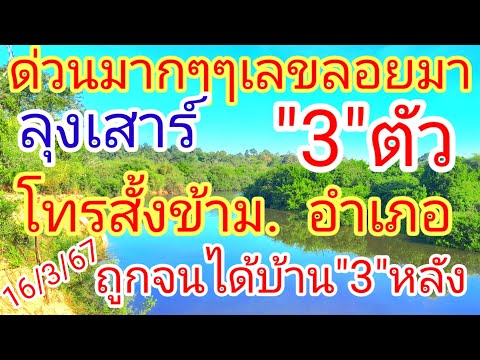 ด่วนมากๆๆเลขลอยมา

ลุงเสาร์ "3"ตัว

โทรสั้งข้าม. อำเภอ

16/3/67 ถูกจนได้บ้าน"3"หลัง